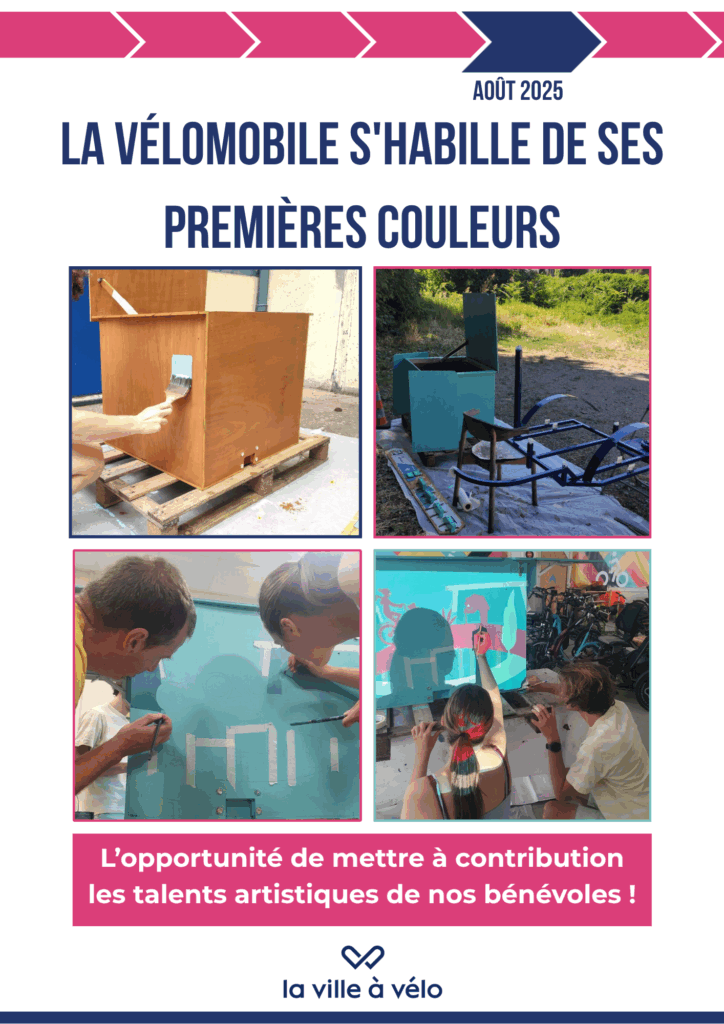 AOÛT 2025

LA VÉLOMOBILE S'HABILLE DE SES PREMIÈRES COULEURS

L'opportunité de mettre à contribution les talents artistiques de nos bénévoles !

la ville à vélo